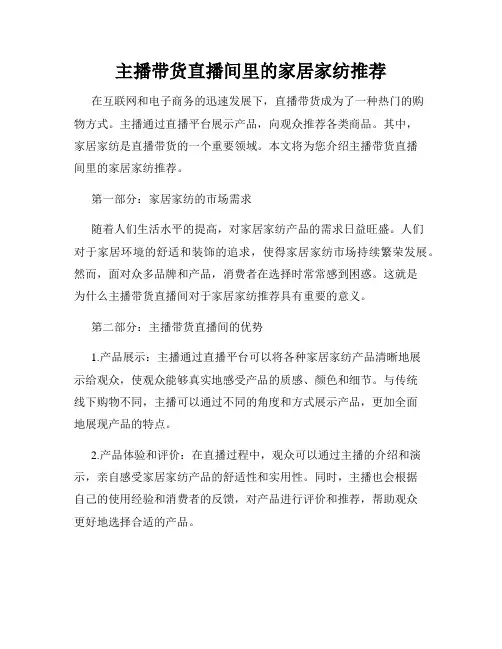 主播带货直播间里的家居家纺推荐

在互联网和电子商务的迅速发展下，直播带货成为了一种热门的购物方式。主播通过直播平台展示产品，向观众推荐各类商品。其中，家居家纺是直播带货的一个重要领域。本文将为您介绍主播带货直播间里的家居家纺推荐。

第一部分：家居家纺的市场需求

随着人们生活水平的提高，对家居家纺产品的需求日益旺盛。人们对于家居环境的舒适和装饰的追求，使得家居家纺市场持续繁荣发展。然而，面对众多品牌和产品，消费者在选择时常常感到困惑。这就是为什么主播带货直播间对于家居家纺推荐具有重要的意义。

第二部分：主播带货直播间的优势

1.产品展示：主播通过直播平台可以将各种家居家纺产品清晰地展示给观众，使观众能够真实地感受产品的质感、颜色和细节。与传统线下购物不同，主播可以通过不同的角度和方式展示产品，更加全面地展现产品的特点。

2.产品体验和评价：在直播过程中，观众可以通过主播的介绍和演示，亲自感受家居家纺产品的舒适性和实用性。同时，主播也会根据自己的使用经验和消费者的反馈，对产品进行评价和推荐，帮助观众更好地选择合适的产品。